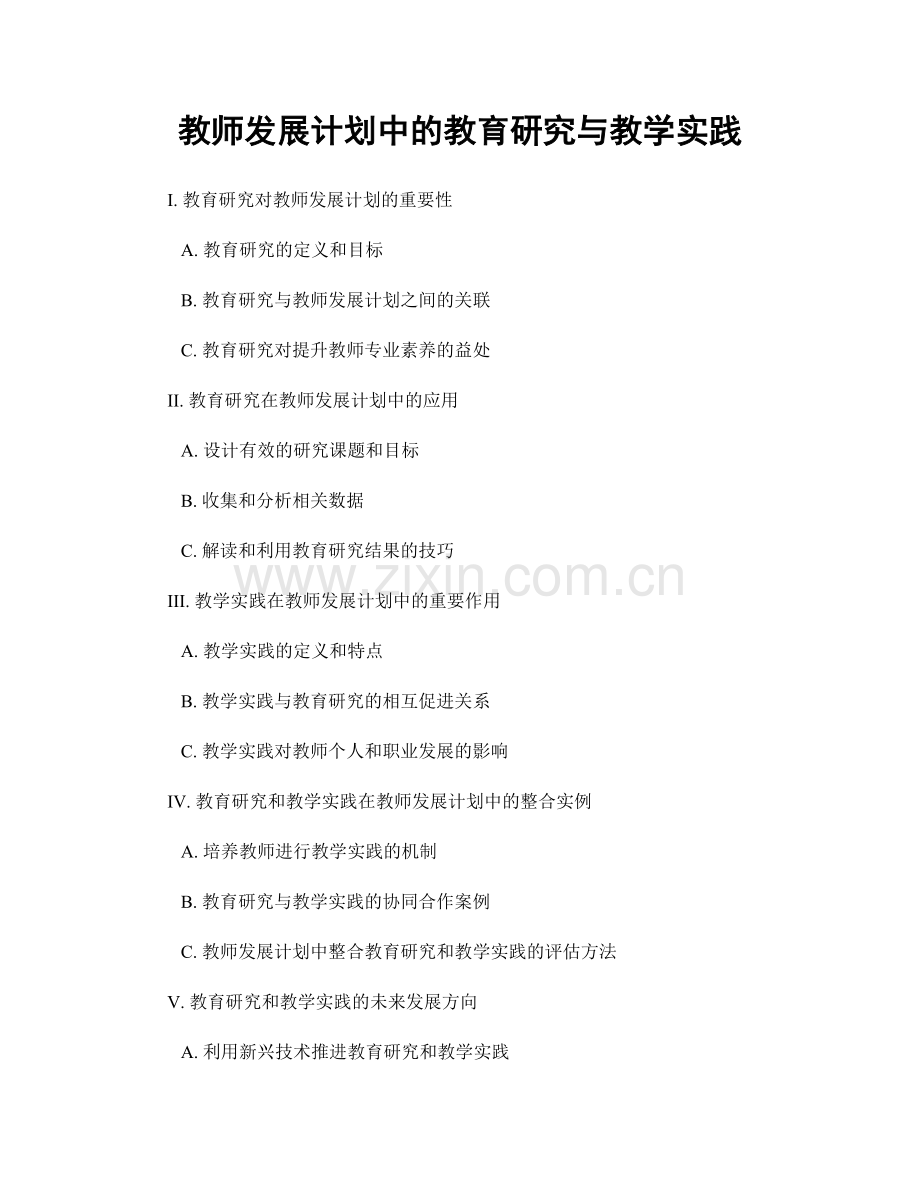 教师发展计划中的教育研究与教学实践

I. 教育研究对教师发展计划的重要性

A. 教育研究的定义和目标

B. 教育研究与教师发展计划之间的关联

C. 教育研究对提升教师专业素养的益处

II. 教育研究在教师发展计划中的应用

A. 设计有效的研究课题和目标

B. 收集和分析相关数据

C. 解读和利用教育研究结果的技巧

www.zixin.com.cn

III. 教学实践在教师发展计划中的重要作用

A. 教学实践的定义和特点

B. 教学实践与教育研究的相互促进关系

C. 教学实践对教师个人和职业发展的影响

IV. 教育研究和教学实践在教师发展计划中的整合实例

A. 培养教师进行教学实践的机制

B. 教育研究与教学实践的协同合作案例

C. 教师发展计划中整合教育研究和教学实践的评估方法

V. 教育研究和教学实践的未来发展方向

A. 利用新兴技术推进教育研究和教学实践